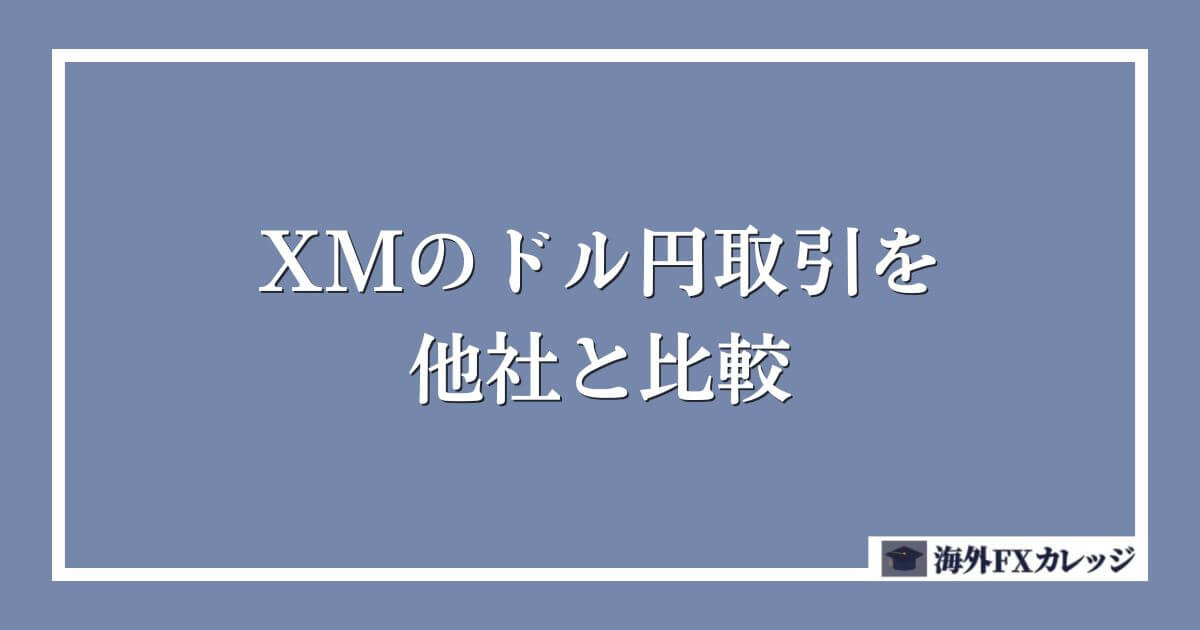 XMのドル円取引を
他社と比較

海外FXカレッジ